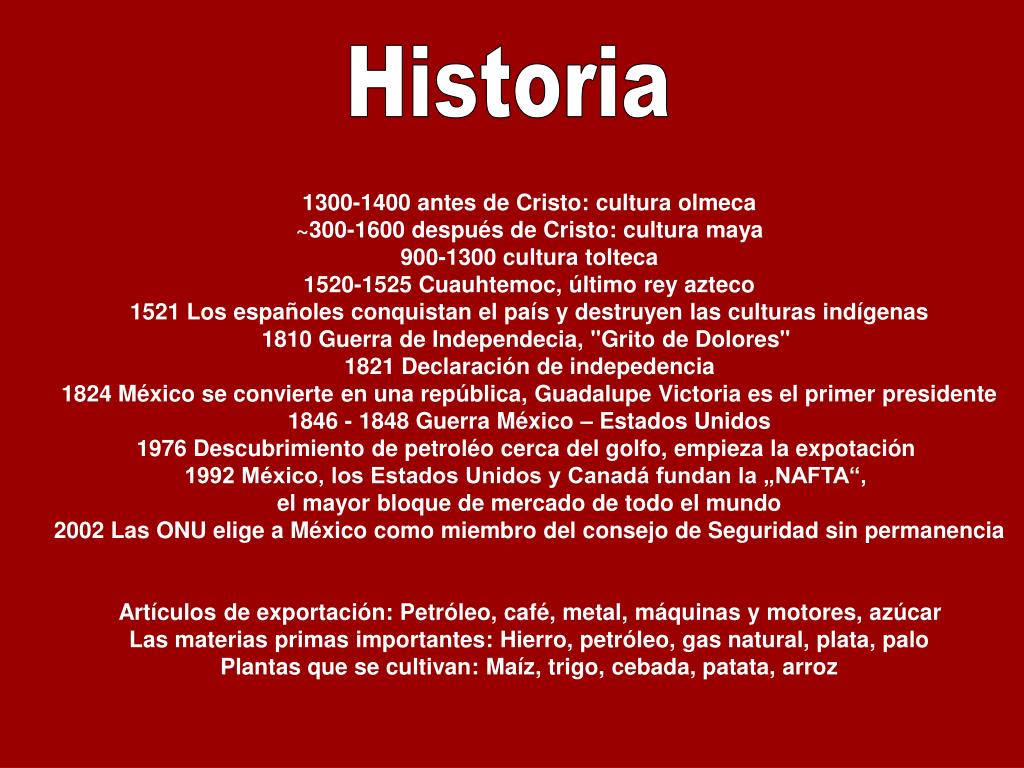 Historia

1300-1400 antes de Cristo: cultura olmeca
~300-1600 después de Cristo: cultura maya
900-1300 cultura tolteca
1520-1525 Cuauhtemoc, último rey azteco
1521 Los españoles conquistan el país y destruyen las culturas indígenas
1810 Guerra de Independecia, "Grito de Dolores"
1821 Declaración de indepedencia
1824 México se convierte en una república, Guadalupe Victoria es el primer presidente
1846 - 1848 Guerra México – Estados Unidos
1976 Descubrimiento de petroléo cerca del golfo, empieza la expotación
1992 México, los Estados Unidos y Canadá fundan la „NAFTA“,
el mayor bloque de mercado de todo el mundo
2002 Las ONU elige a México como miembro del consejo de Seguridad sin permanencia

Artículos de exportación: Petróleo, café, metal, máquinas y motores, azúcar
Las materias primas importantes: Hierro, petróleo, gas natural, plata, palo
Plantas que se cultivan: Maíz, trigo, cebada, patata, arroz